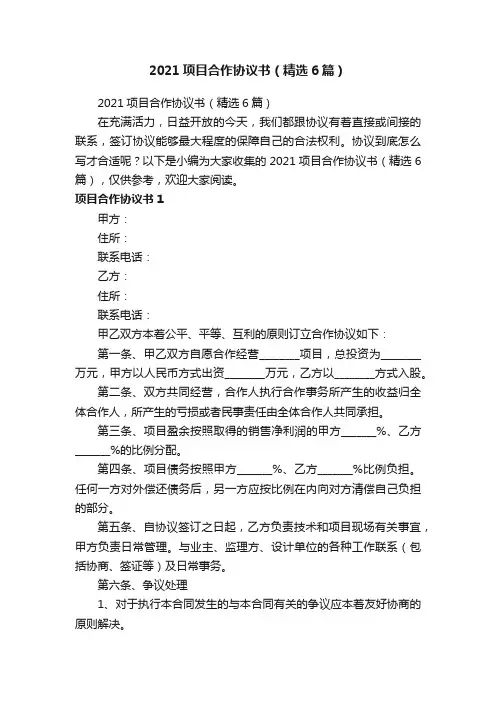 2021 项目合作协议书（精选 6 篇）

2021 项目合作协议书（精选 6 篇）

在充满活力，日益开放的今天，我们都跟协议有着直接或间接的联系，签订协议能够最大程度的保障自己的合法权利。协议到底怎么写才合适呢？以下是小编为大家收集的 2021 项目合作协议书（精选 6 篇），仅供参考，欢迎大家阅读。

项目合作协议书 1

甲方：

住所：

联系电话：

乙方：

住所：

联系电话：

甲乙双方本着公平、平等、互利的原则订立合作协议如下：

第一条、甲乙双方自愿合作经营________项目，总投资为________万元，甲方以人民币方式出资________万元，乙方以________方式入股。

第二条、双方共同经营，合作人执行合作事务所产生的收益归全体合作人，所产生的亏损或者民事责任由全体合作人共同承担。

第三条、项目盈余按照取得的销售净利润的甲方______%、乙方______%的比例分配。

第四条、项目债务按照甲方______%、乙方______%比例负担。任何一方对外偿还债务后，另一方应按比例在内向对方清偿自己负担的部分。

第五条、自协议签订之日起，乙方负责技术和项目现场有关事宜，甲方负责日常管理。与业主、监理方、设计单位的各种工作联系（包括协商、签证等）及日常事务。

第六条、争议处理

1、对于执行本合同发生的与本合同有关的争议应本着友好协商的原则解决。